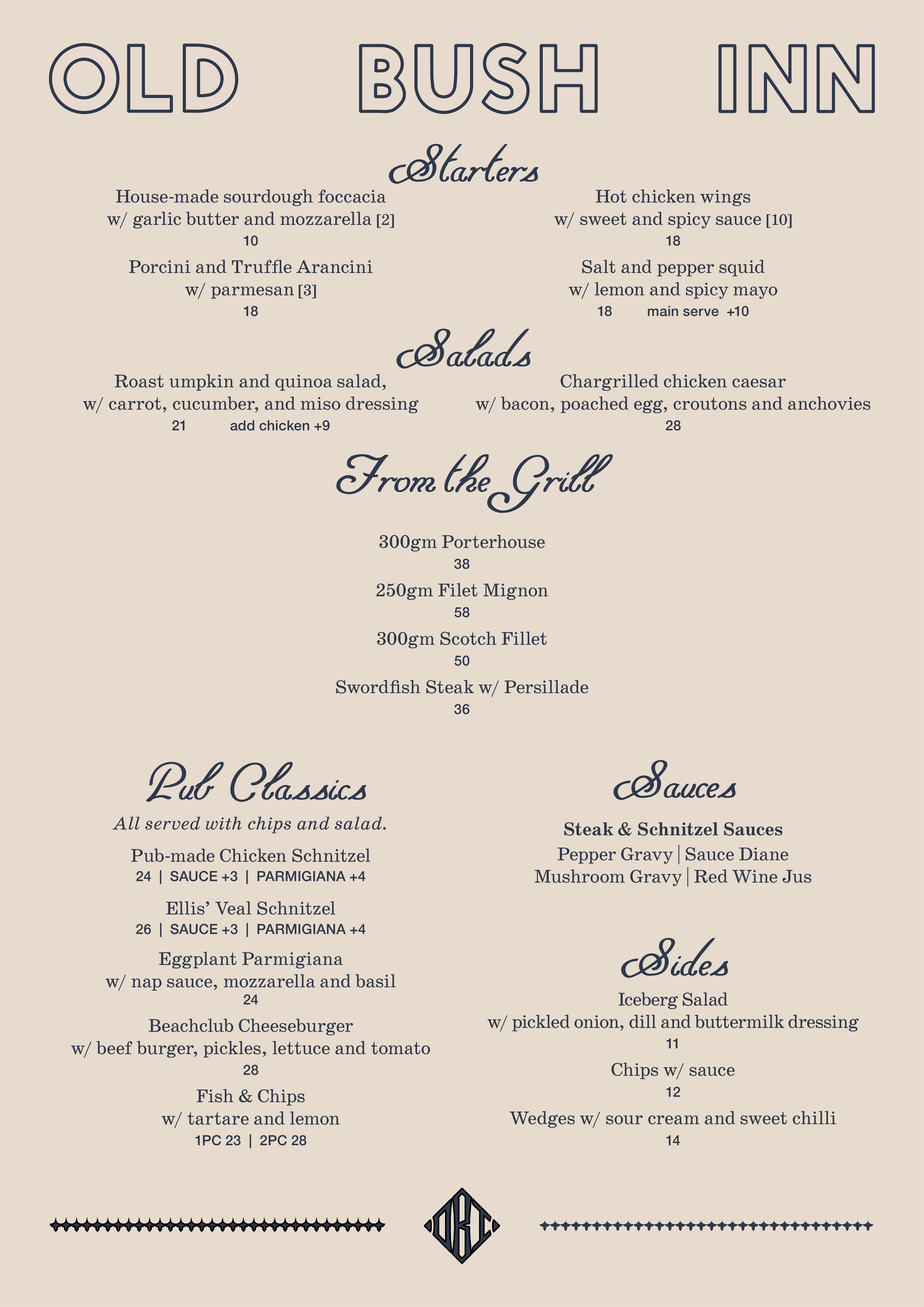 OLD BUSH INN

Starters

House-made sourdough foccacia
w/ garlic butter and mozzarella [2]
10

Porcini and Truffle Arancini
w/ parmesan [3]
18

Hot chicken wings
w/ sweet and spicy sauce [10]
18

Salt and pepper squid
w/ lemon and spicy mayo
18 main serve +10

Salads

Roast umpkin and quinoa salad,
w/ carrot, cucumber, and miso dressing
21 add chicken +9

Chargrilled chicken caesar
w/ bacon, poached egg, croutons and anchovies
28

From the Grill

300gm Porterhouse
38

250gm Filet Mignon
58

300gm Scotch Fillet
50

Swordfish Steak w/ Persillade
36

Pub Classics

All served with chips and salad.

Pub-made Chicken Schnitzel
24 | SAUCE +3 | PARMIGIANA +4

Ellis' Veal Schnitzel
26 | SAUCE +3 | PARMIGIANA +4

Eggplant Parmigiana
w/ nap sauce, mozzarella and basil
24

Beachclub Cheeseburger
w/ beef burger, pickles, lettuce and tomato
28

Fish & Chips
w/ tartare and lemon
1PC 23 | 2PC 28

Sauces

Steak & Schnitzel Sauces
Pepper Gravy | Sauce Diane
Mushroom Gravy | Red Wine Jus

Sides

Iceberg Salad
w/ pickled onion, dill and buttermilk dressing
11

Chips w/ sauce
12

Wedges w/ sour cream and sweet chilli
14

OBI